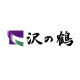 沢の鶴